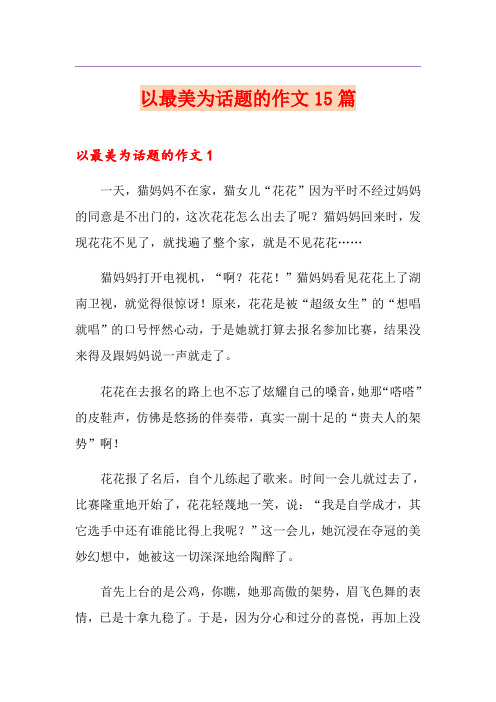 以最美为话题的作文15篇

以最美为话题的作文1

一天，猫妈妈不在家，猫女儿“花花”因为平时不经过妈妈的同意是不出门的，这次花花怎么出去了呢？猫妈妈回来时，发现花花不见了，就找遍了整个家，就是不见花花……

猫妈妈打开电视机，“啊？花花！”猫妈妈看见花花上了湖南卫视，就觉得很惊讶！原来，花花是被“超级女生”的“想唱就唱”的口号怦然心动，于是她就打算去报名参加比赛，结果没来得及跟妈妈说一声就走了。

花花在去报名的路上也不忘了炫耀自己的嗓音，她那“嗒嗒”的皮鞋声，仿佛是悠扬的伴奏带，真实一副十足的“贵夫人的架势”啊！

花花报了名后，自个儿练起了歌来。时间一会儿就过去了，比赛隆重地开始了，花花轻蔑地一笑，说：“我是自学成才，其它选手中还有谁能比得上我呢？”这一会儿，她沉浸在夺冠的美妙幻想中，她被这一切深深地给陶醉了。

首先上台的是公鸡，你瞧，她那高傲的架势，眉飞色舞的表情，已是十拿九稳了。于是，因为分心和过分的喜悦，再加上没